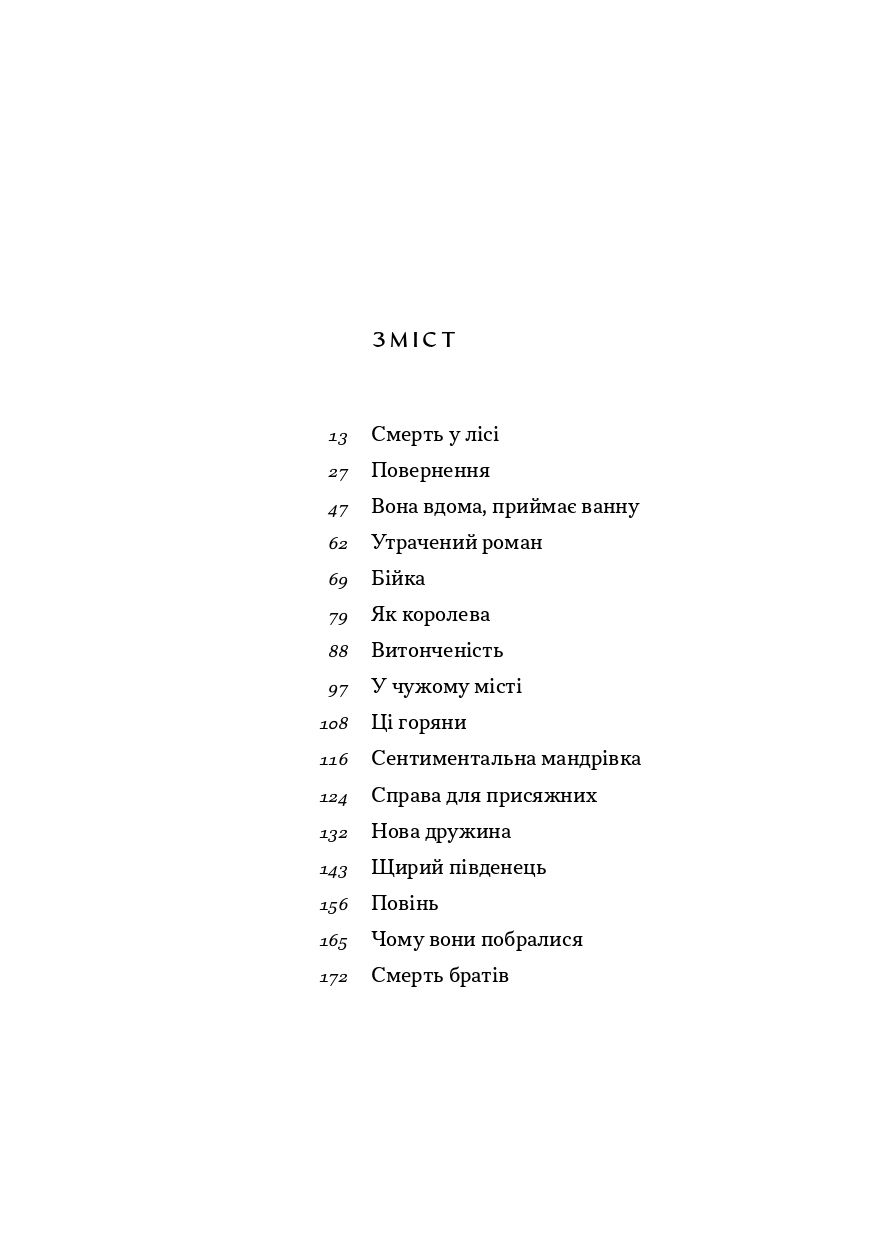 ЗМІСТ

13 Смерть у лісі
27 Повернення
47 Вона вдома, приймає ванну
62 Утрачений роман
69 Бійка
79 Як королева
88 Витонченість
97 У чужому місті
108 Ці горяни
116 Сентиментальна мандрівка
124 Справа для присяжних
132 Нова дружина
143 Щирий південець
156 Повінь
165 Чому вони побралися
172 Смерть братів